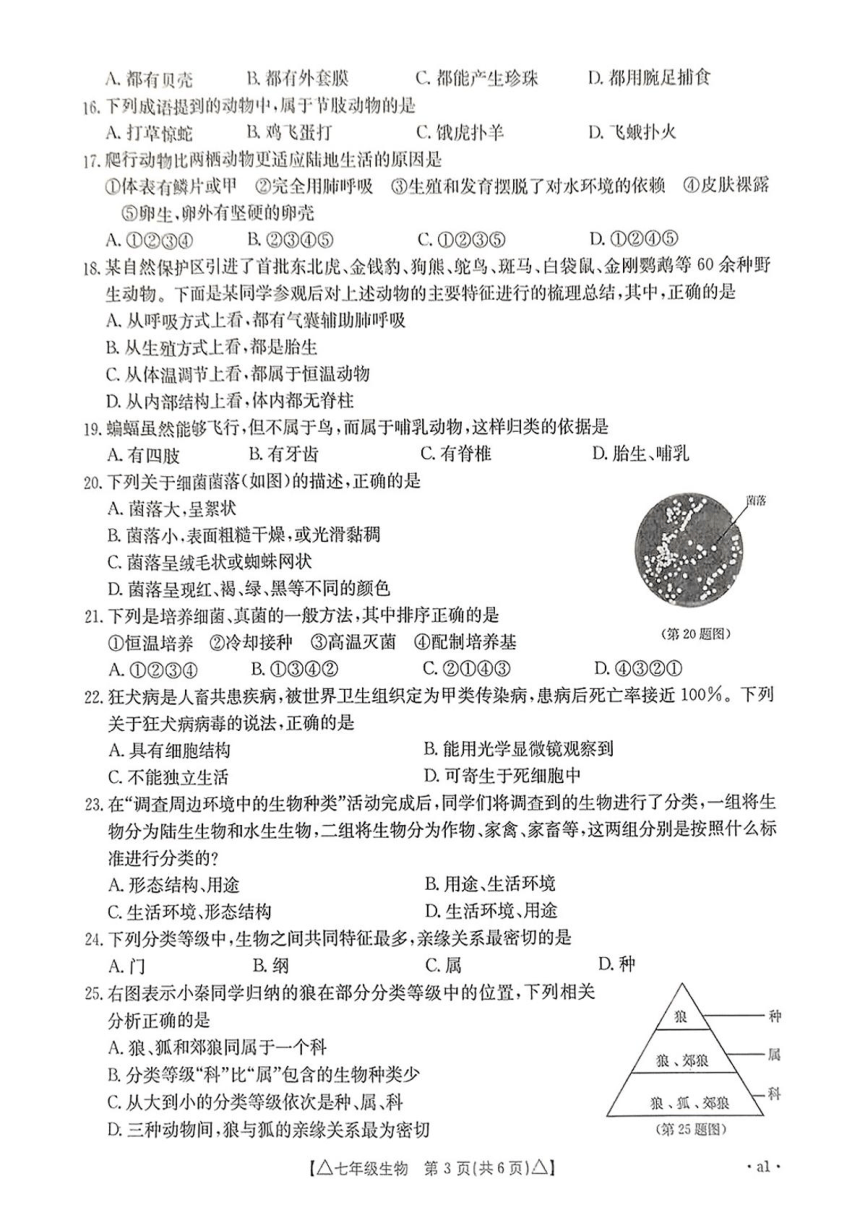 A. 都有贝壳　　B. 都有外套膜　　C. 都能产生珍珠　　D. 都用腕足捕食

16. 下列成语提到的动物中，属于节肢动物的是

A. 打草惊蛇　　B. 鸡飞蛋打　　C. 饿虎扑羊　　D. 飞蛾扑火

17. 爬行动物比两栖动物更适应陆地生活的原因是

①体表有鳞片或甲　②完全用肺呼吸　③生殖和发育摆脱了对水环境的依赖　④皮肤裸露　⑤卵生，卵外有坚硬的卵壳

A. ①②③④　　B. ②③④⑤　　C. ①②③⑤　　D. ①②④⑤

18. 某自然保护区引进了首批东北虎、金钱豹、狗熊、鸵鸟、斑马、白袋鼠、金刚鹦鹉等 60 余种野生动物。下面是某同学参观后对上述动物的主要特征进行的梳理总结，其中，正确的是

A. 从呼吸方式上看，都有气囊辅助肺呼吸

B. 从生殖方式上看，都是胎生

C. 从体温调节上看，都属于恒温动物

D. 从内部结构上看，体内都无脊柱

19. 蝙蝠虽然能够飞行，但不属于鸟，而属于哺乳动物，这样归类的依据是

A. 有四肢　　B. 有牙齿　　C. 有脊椎　　D. 胎生、哺乳

20. 下列关于细菌菌落(如图)的描述，正确的是

A. 菌落大，呈絮状

B. 菌落小，表面粗糙干燥，或光滑黏稠

C. 菌落呈绒毛状或蜘蛛网状

D. 菌落呈现红、褐、绿、黑等不同的颜色

菌落

(第 20 题图)

21. 下列是培养细菌、真菌的一般方法，其中排序正确的是

①恒温培养　②冷却接种　③高温灭菌　④配制培养基

A. ①②③④　　B. ①③④②　　C. ②①④③　　D. ④③②①

22. 狂犬病是人畜共患疾病，被世界卫生组织定为甲类传染病，患病后死亡率接近 100%。下列关于狂犬病病毒的说法，正确的是

A. 具有细胞结构　　B. 能用光学显微镜观察到

C. 不能独立生活　　D. 可寄生于死细胞中

23. 在“调查周边环境中的生物种类”活动完成后，同学们将调查到的生物进行了分类，一组将生物分为陆生生物和水生生物，二组将生物分为作物、家禽、家畜等，这两组分别是按照什么标准进行分类的？

A. 形态结构、用途　　B. 用途、生活环境

C. 生活环境、形态结构　　D. 生活环境、用途

24. 下列分类等级中，生物之间共同特征最多，亲缘关系最密切的是

A. 门　　B. 纲　　C. 属　　D. 种

25. 右图表示小秦同学归纳的狼在部分分类等级中的位置，下列相关分析正确的是

A. 狼、狐和郊狼同属于一个科

B. 分类等级“科”比“属”包含的生物种类少

C. 从大到小的分类等级依次是种、属、科

D. 三种动物间，狼与狐的亲缘关系最为密切

狼　种
狼、郊狼　属
狼、狐、郊狼　科

(第 25 题图)

【△七年级生物　第 3 页(共 6 页)△】　· a1 ·